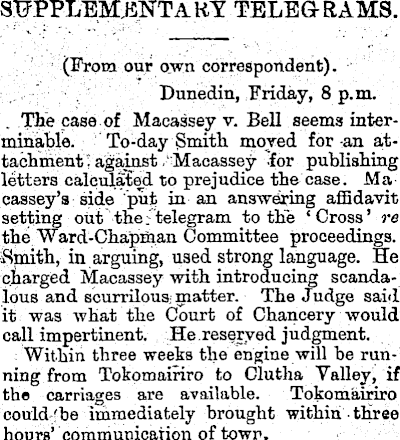 SUPPLEMENTARY TELEGRAMS.

(From our own correspondent).

Dunedin, Friday, 8 p.m.

The case of Macassey v. Bell seems interminable. To-day Smith moved for an attachment against Macassey for publishing letters calculated to prejudice the case. Macassey's side put in an answering affidavit setting out the telegram to the 'Cross' re the Ward-Chapman Committee proceedings. Smith, in arguing, used strong language. He charged Macassey with introducing scandalous and scurrilous matter. The Judge said it was what the Court of Chancery would call impertinent. He reserved judgment.

Within three weeks the engine will be running from Tokomairiro to Clutha Valley, if the carriages are available. Tokomairiro could be immediately brought within three hours' communication of town.